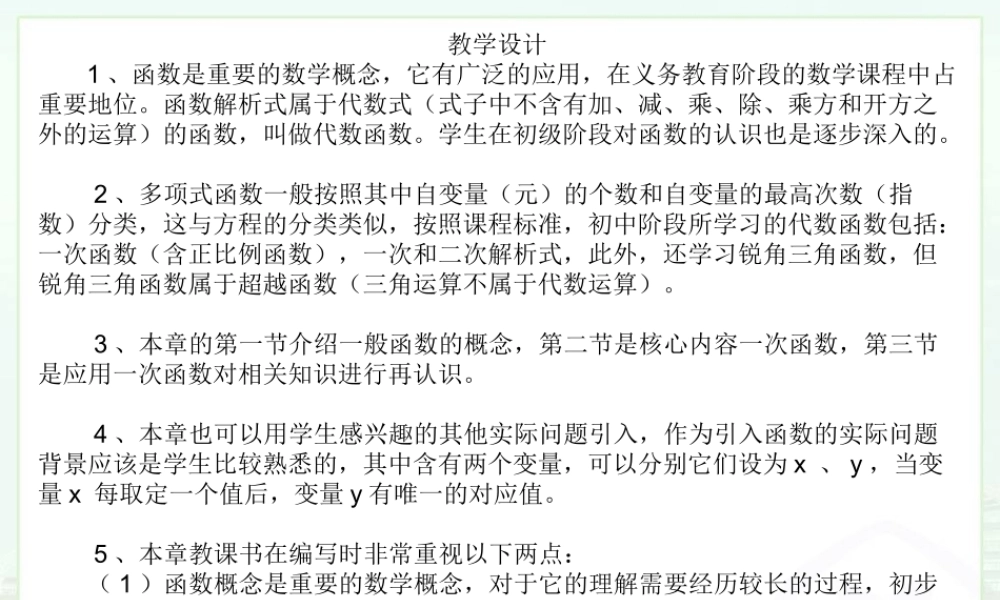 教学设计

1、函数是重要的数学概念，它有广泛的应用，在义务教育阶段的数学课程中占重要地位。函数解析式属于代数式（式子中不含有加、减、乘、除、乘方和开方之外的运算）的函数，叫做代数函数。学生在初级阶段对函数的认识也是逐步深入的。

2、多项式函数一般按照其中自变量（元）的个数和自变量的最高次数（指数）分类，这与方程的分类类似，按照课程标准，初中阶段所学习的代数函数包括：一次函数（含正比例函数），一次和二次解析式，此外，还学习锐角三角函数，但锐角三角函数属于超越函数（三角运算不属于代数运算）。

3、本章的第一节介绍一般函数的概念，第二节是核心内容一次函数，第三节是应用一次函数对相关知识进行再认识。

4、本章也可以用学生感兴趣的其他实际问题引入，作为引入函数的实际问题背景应该是学生比较熟悉的，其中含有两个变量，可以分别它们设为 x 、 y ，当变量 x 每取定一个值后，变量 y 有唯一的对应值。

5、本章教课书在编写时非常重视以下两点：
（1）函数概念是重要的数学概念，对于它的理解需要经历较长的过程，初步